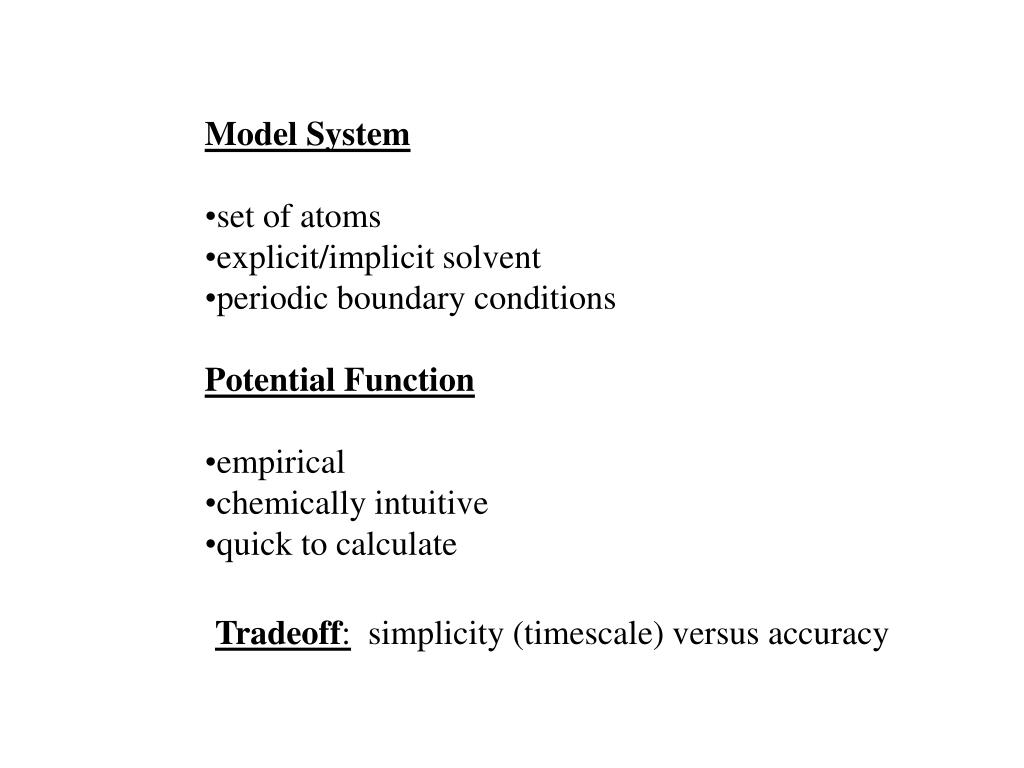 Model System

•set of atoms
•explicit/implicit solvent
•periodic boundary conditions

Potential Function

•empirical
•chemically intuitive
•quick to calculate

Tradeoff: simplicity (timescale) versus accuracy